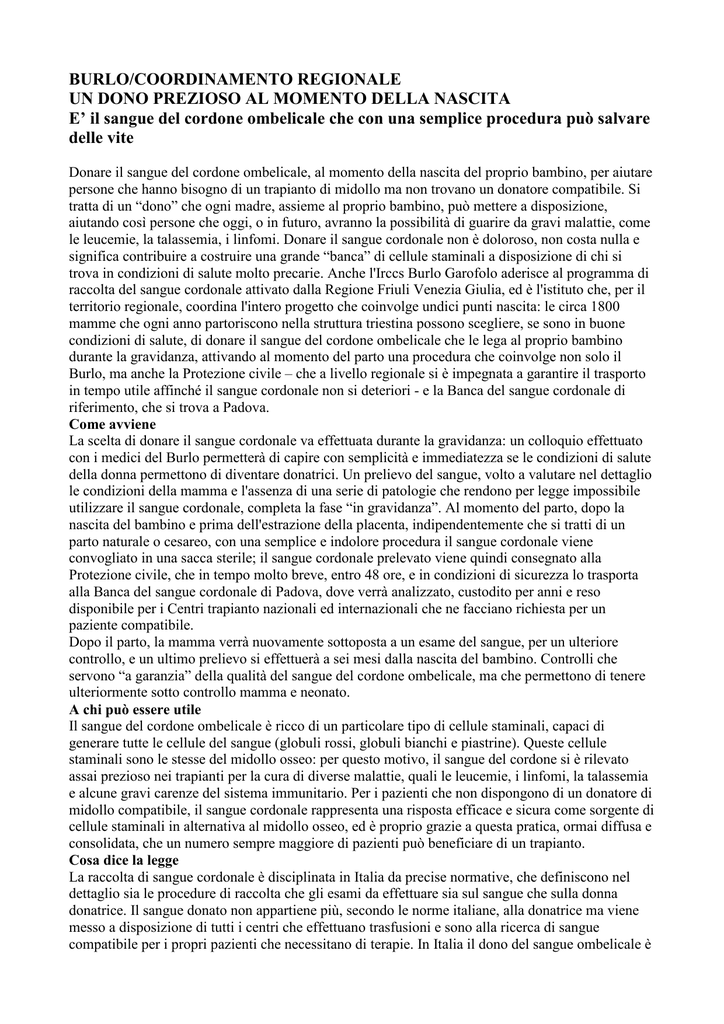 BURLO/COORDINAMENTO REGIONALE
UN DONO PREZIOSO AL MOMENTO DELLA NASCITA
E’ il sangue del cordone ombelicale che con una semplice procedura può salvare delle vite

Donare il sangue del cordone ombelicale, al momento della nascita del proprio bambino, per aiutare persone che hanno bisogno di un trapianto di midollo ma non trovano un donatore compatibile. Si tratta di un “dono” che ogni madre, assieme al proprio bambino, può mettere a disposizione, aiutando così persone che oggi, o in futuro, avranno la possibilità di guarire da gravi malattie, come le leucemie, la talassemia, i linfomi. Donare il sangue cordonale non è doloroso, non costa nulla e significa contribuire a costruire una grande “banca” di cellule staminali a disposizione di chi si trova in condizioni di salute molto precarie. Anche l'Irccs Burlo Garofolo aderisce al programma di raccolta del sangue cordonale attivato dalla Regione Friuli Venezia Giulia, ed è l'istituto che, per il territorio regionale, coordina l'intero progetto che coinvolge undici punti nascita: le circa 1800 mamme che ogni anno partoriscono nella struttura triestina possono scegliere, se sono in buone condizioni di salute, di donare il sangue del cordone ombelicale che le lega al proprio bambino durante la gravidanza, attivando al momento del parto una procedura che coinvolge non solo il Burlo, ma anche la Protezione civile – che a livello regionale si è impegnata a garantire il trasporto in tempo utile affinché il sangue cordonale non si deteriori - e la Banca del sangue cordonale di riferimento, che si trova a Padova.
Come avviene
La scelta di donare il sangue cordonale va effettuata durante la gravidanza: un colloquio effettuato con i medici del Burlo permetterà di capire con semplicità e immediatezza se le condizioni di salute della donna permettono di diventare donatrici. Un prelievo del sangue, volto a valutare nel dettaglio le condizioni della mamma e l'assenza di una serie di patologie che rendono per legge impossibile utilizzare il sangue cordonale, completa la fase “in gravidanza”. Al momento del parto, dopo la nascita del bambino e prima dell'estrazione della placenta, indipendentemente che si tratti di un parto naturale o cesareo, con una semplice e indolore procedura il sangue cordonale viene convogliato in una sacca sterile; il sangue cordonale prelevato viene quindi consegnato alla Protezione civile, che in tempo molto breve, entro 48 ore, e in condizioni di sicurezza lo trasporta alla Banca del sangue cordonale di Padova, dove verrà analizzato, custodito per anni e reso disponibile per i Centri trapianto nazionali ed internazionali che ne facciano richiesta per un paziente compatibile.
Dopo il parto, la mamma verrà nuovamente sottoposta a un esame del sangue, per un ulteriore controllo, e un ultimo prelievo si effettuerà a sei mesi dalla nascita del bambino. Controlli che servono “a garanzia” della qualità del sangue del cordone ombelicale, ma che permettono di tenere ulteriormente sotto controllo mamma e neonato.
A chi può essere utile
Il sangue del cordone ombelicale è ricco di un particolare tipo di cellule staminali, capaci di generare tutte le cellule del sangue (globuli rossi, globuli bianchi e piastrine). Queste cellule staminali sono le stesse del midollo osseo: per questo motivo, il sangue del cordone si è rilevato assai prezioso nei trapianti per la cura di diverse malattie, quali le leucemie, i linfomi, la talassemia e alcune gravi carenze del sistema immunitario. Per i pazienti che non dispongono di un donatore di midollo compatibile, il sangue cordonale rappresenta una risposta efficace e sicura come sorgente di cellule staminali in alternativa al midollo osseo, ed è proprio grazie a questa pratica, ormai diffusa e consolidata, che un numero sempre maggiore di pazienti può beneficiare di un trapianto.
Cosa dice la legge
La raccolta di sangue cordonale è disciplinata in Italia da precise normative, che definiscono nel dettaglio sia le procedure di raccolta che gli esami da effettuare sia sul sangue che sulla donna donatrice. Il sangue donato non appartiene più, secondo le norme italiane, alla donatrice ma viene messo a disposizione di tutti i centri che effettuano trasfusioni e sono alla ricerca di sangue compatibile per i propri pazienti che necessitano di terapie. In Italia il dono del sangue ombelicale è